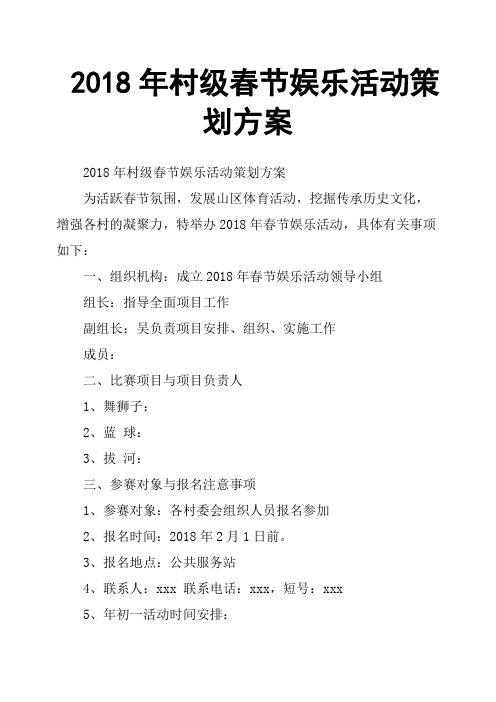 2018 年村级春节娱乐活动策划方案

2018 年村级春节娱乐活动策划方案

为活跃春节氛围，发展山区体育活动，挖掘传承历史文化，增强各村的凝聚力，特举办 2018 年春节娱乐活动，具体有关事项如下：

一、组织机构：成立 2018 年春节娱乐活动领导小组

组长：指导全面项目工作

副组长：吴负责项目安排、组织、实施工作

成员：

二、比赛项目与项目负责人

1、舞狮子：

2、蓝 球：

3、拔 河：

三、参赛对象与报名注意事项

1、参赛对象：各村委会组织人员报名参加

2、报名时间：2018 年 2 月 1 日前。

3、报名地点：公共服务站

4、联系人：xxx 联系电话：xxx，短号：xxx

5、年初一活动时间安排：